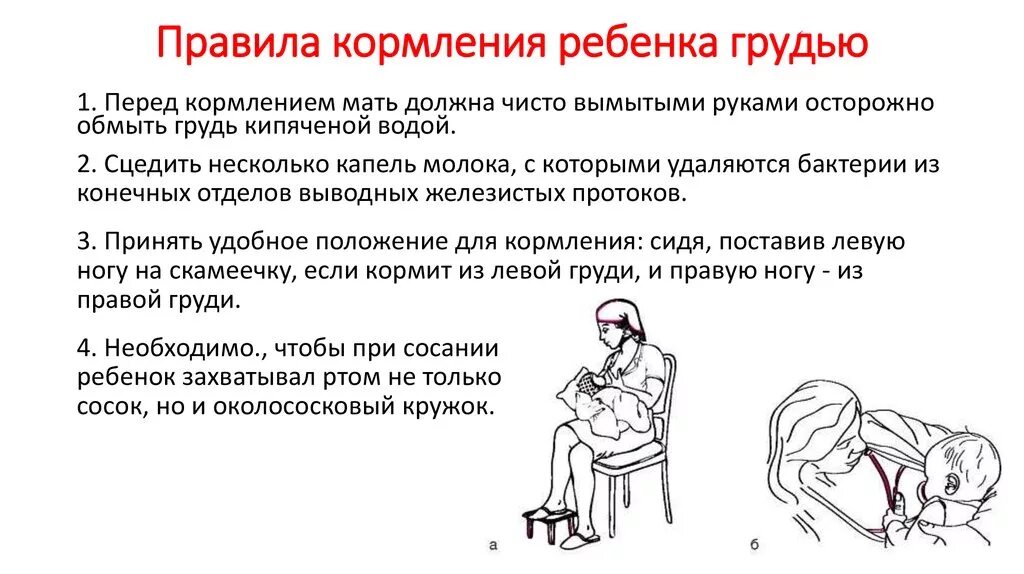 Правила кормления ребенка грудью

1. Перед кормлением мать должна чисто вымытыми руками осторожно обмыть грудь кипяченой водой.

2. Сцедить несколько капель молока, с которыми удаляются бактерии из конечных отделов выводных железистых протоков.

3. Принять удобное положение для кормления: сидя, поставив левую ногу на скамеечку, если кормит из левой груди, и правую ногу - из правой груди.

4. Необходимо., чтобы при сосании ребенок захватывал ртом не только сосок, но и околососковый кружок.

а

б